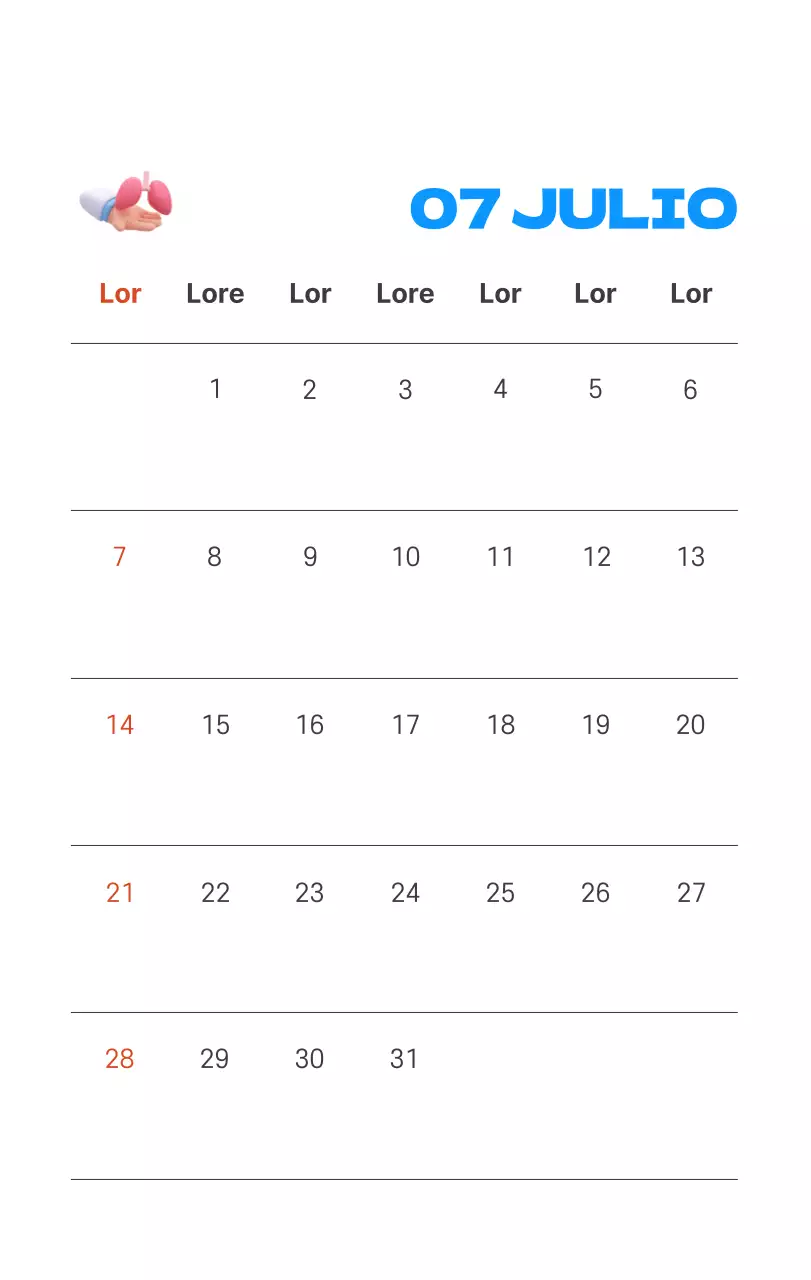 07 JULIO

| Lor | Lore | Lor | Lore | Lor | Lor | Lor |
|---|---|---|---|---|---|---|
|  | 1 | 2 | 3 | 4 | 5 | 6 |
| 7 | 8 | 9 | 10 | 11 | 12 | 13 |
| 14 | 15 | 16 | 17 | 18 | 19 | 20 |
| 21 | 22 | 23 | 24 | 25 | 26 | 27 |
| 28 | 29 | 30 | 31 |  |  |  |